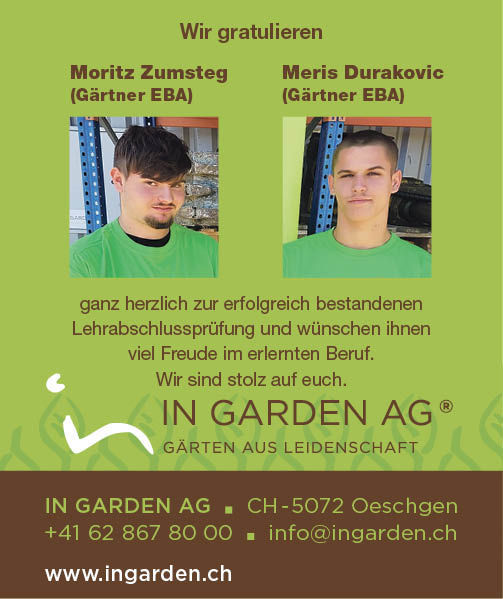 Wir gratulieren

Moritz Zumsteg
(Gärtner EBA)

Meris Durakovic
(Gärtner EBA)

ganz herzlich zur erfolgreich bestandenen Lehrabschlussprüfung und wünschen ihnen viel Freude im erlernten Beruf.
Wir sind stolz auf euch.

IN GARDEN AG®
GÄRTEN AUS LEIDENSCHAFT

IN GARDEN AG ▪ CH-5072 Oeschgen
+41 62 867 80 00 ▪ info@ingarden.ch

www.ingarden.ch